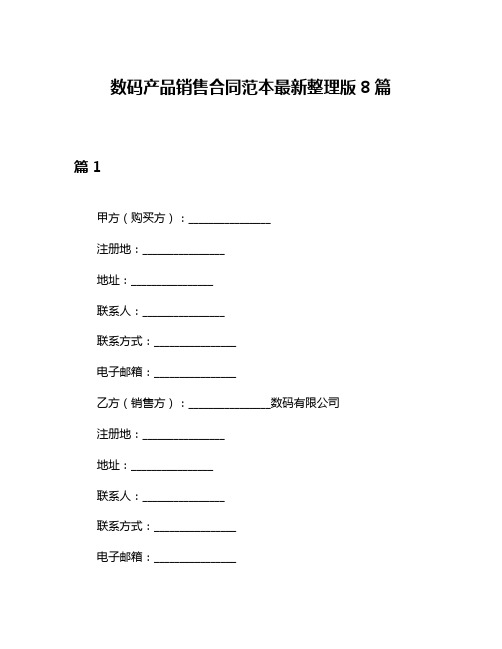 数码产品销售合同范本最新整理版 8 篇

篇 1

甲方（购买方）：______________

注册地：______________

地址：______________

联系人：______________

联系方式：______________

电子邮箱：______________

乙方（销售方）：______________数码有限公司

注册地：______________

地址：______________

联系人：______________

联系方式：______________

电子邮箱：______________